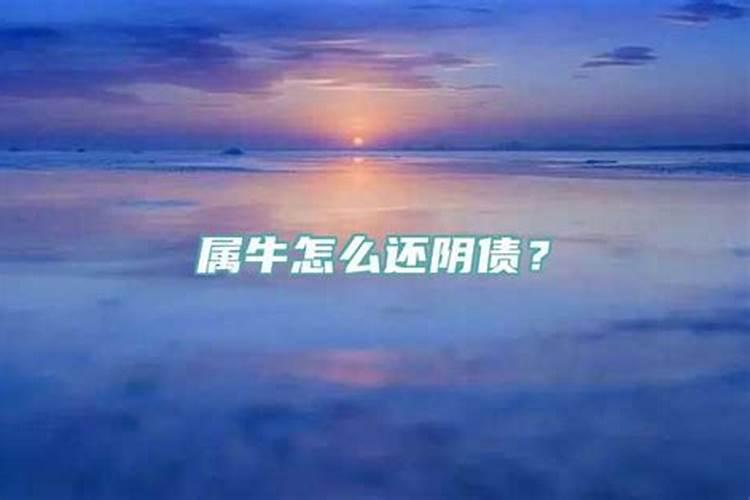 属牛怎么还阴债？